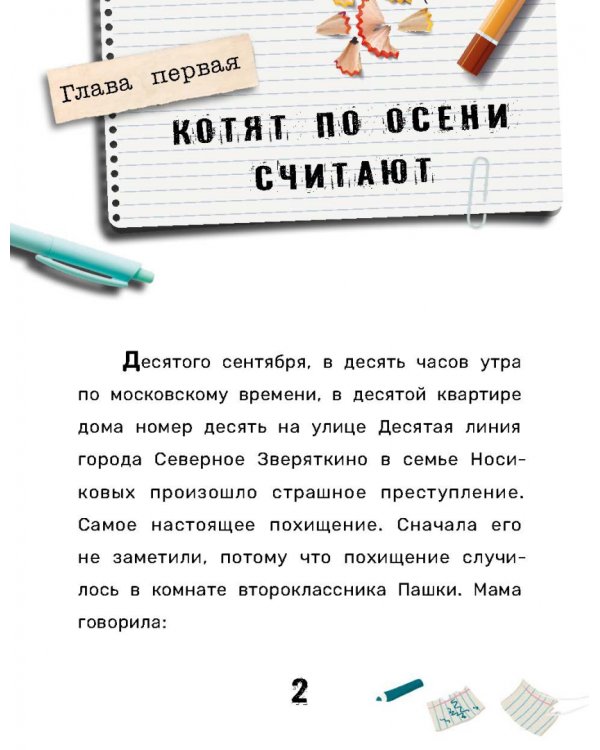 Глава первая

КОТЯТ ПО ОСЕНИ СЧИТАЮТ

Десятого сентября, в десять часов утра по московскому времени, в десятой квартире дома номер десять на улице Десятая линия города Северное Зверяткино в семье Носиковых произошло страшное преступление. Самое настоящее похищение. Сначала его не заметили, потому что похищение случилось в комнате второклассника Пашки. Мама говорила:

2